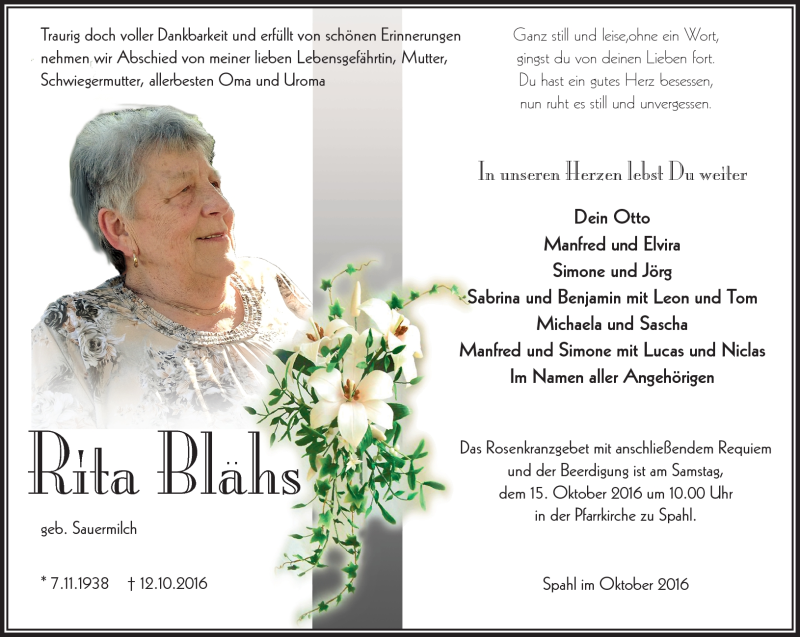 Traurig doch voller Dankbarkeit und erfüllt von schönen Erinnerungen nehmen wir Abschied von meiner lieben Lebensgefährtin, Mutter, Schwiegermutter, allerbesten Oma und Uroma

Rita Blähs

geb. Sauermilch

* 7.11.1938 † 12.10.2016

Ganz still und leise,ohne ein Wort,
gingst du von deinen Lieben fort.
Du hast ein gutes Herz besessen,
nun ruht es still und unvergessen.

In unseren Herzen lebst Du weiter

Dein Otto
Manfred und Elvira
Simone und Jörg
Sabrina und Benjamin mit Leon und Tom
Michaela und Sascha
Manfred und Simone mit Lucas und Niclas
Im Namen aller Angehörigen

Das Rosenkranzgebet mit anschließendem Requiem und der Beerdigung ist am Samstag, dem 15. Oktober 2016 um 10.00 Uhr in der Pfarrkirche zu Spahl.

Spahl im Oktober 2016